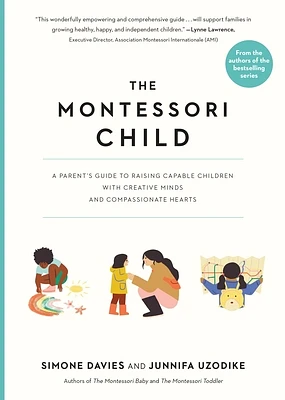 "This wonderfully empowering and comprehensive guide . . . will support families in growing healthy, happy, and independent children." —Lynne Lawrence, Executive Director, Association Montessori Internationale (AMI)

From the authors of the bestselling series

THE MONTESSORI CHILD

A PARENT'S GUIDE TO RAISING CAPABLE CHILDREN WITH CREATIVE MINDS AND COMPASSIONATE HEARTS

SIMONE DAVIES AND JUNNIFA UZODIKE

Authors of The Montessori Baby and The Montessori Toddler